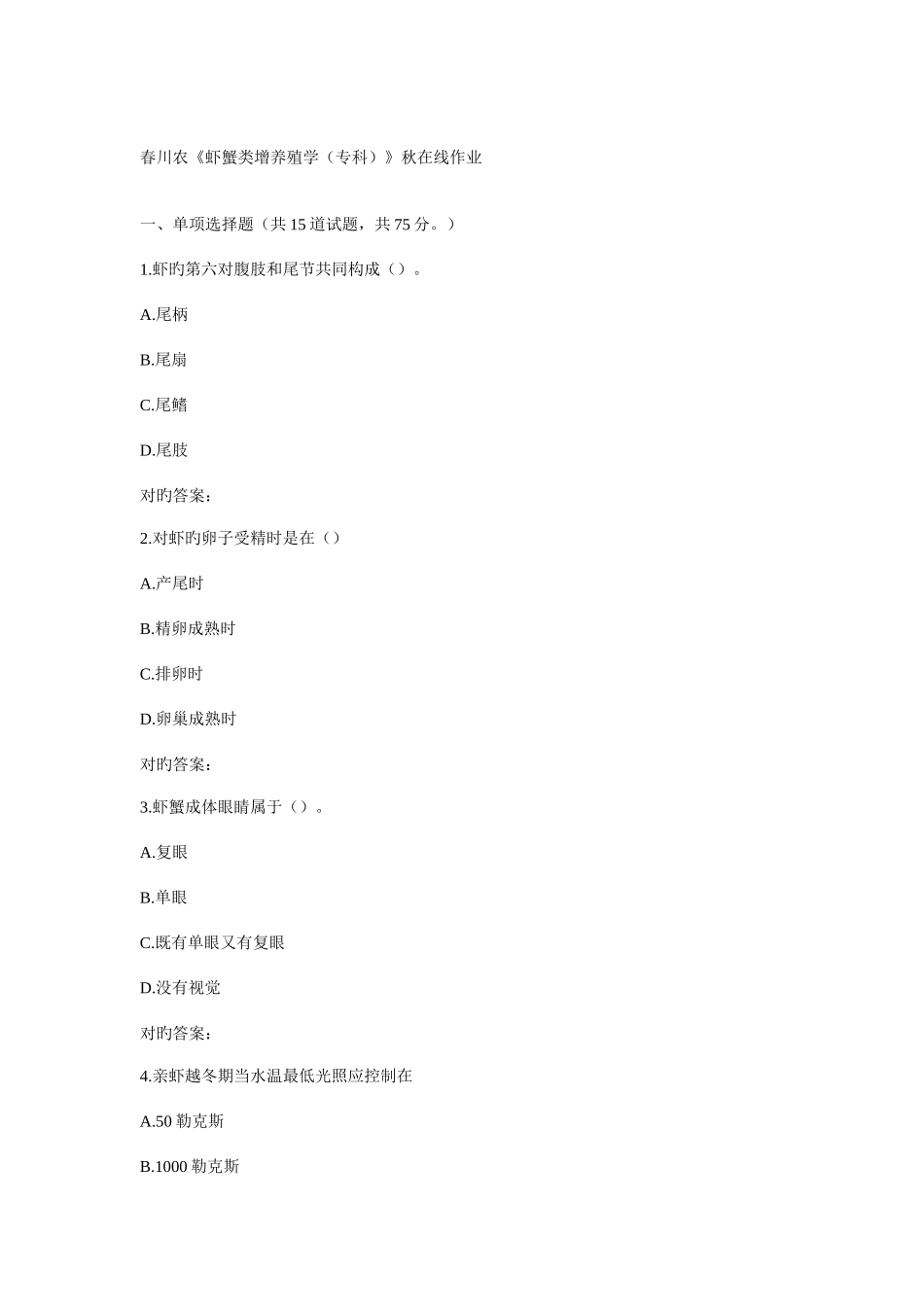 春川农《虾蟹类增养殖学（专科）》秋在线作业

一、单项选择题（共 15 道试题，共 75 分。）

1.虾旳第六对腹肢和尾节共同构成（）。

A.尾柄

B.尾扇

C.尾鳍

D.尾肢

对旳答案：

2.对虾旳卵子受精时是在（）

A.产尾时

B.精卵成熟时

C.排卵时

D.卵巢成熟时

对旳答案：

3.虾蟹成体眼睛属于（）。

A.复眼

B.单眼

C.既有单眼又有复眼

D.没有视觉

对旳答案：

4.亲虾越冬期当水温最低光照应控制在

A.50 勒克斯

B.1000 勒克斯